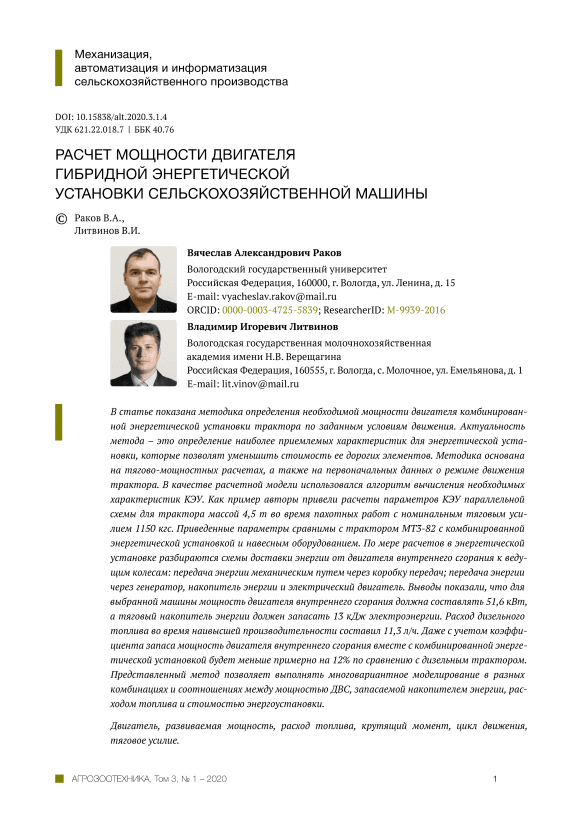 Механизация,
автоматизация и информатизация
сельскохозяйственного производства

DOI: 10.15838/alt.2020.3.1.4
УДК 621.22.018.7 | ББК 40.76

РАСЧЕТ МОЩНОСТИ ДВИГАТЕЛЯ
ГИБРИДНОЙ ЭНЕРГЕТИЧЕСКОЙ
УСТАНОВКИ СЕЛЬСКОХОЗЯЙСТВЕННОЙ МАШИНЫ

© Раков В.А.,
Литвинов В.И.

Вячеслав Александрович Раков
Вологодский государственный университет
Российская Федерация, 160000, г. Вологда, ул. Ленина, д. 15
E-mail: vyacheslav.rakov@mail.ru
ORCID: 0000-0003-4725-5839; ResearcherID: M-9939-2016

Владимир Игоревич Литвинов
Вологодская государственная молочнохозяйственная
академия имени Н.В. Верещагина
Российская Федерация, 160555, г. Вологда, с. Молочное, ул. Емельянова, д. 1
E-mail: lit.vinov@mail.ru

В статье показана методика определения необходимой мощности двигателя комбинированной энергетической установки трактора по заданным условиям движения. Актуальность метода – это определение наиболее приемлемых характеристик для энергетической установки, которые позволят уменьшить стоимость ее дорогих элементов. Методика основана на тягово-мощностных расчетах, а также на первоначальных данных о режиме движения трактора. В качестве расчетной модели использовался алгоритм вычисления необходимых характеристик КЭУ. Как пример авторы привели расчеты параметров КЭУ параллельной схемы для трактора массой 4,5 т во время пахотных работ с номинальным тяговым усилием 1150 кгс. Приведенные параметры сравнимы с трактором МТЗ-82 с комбинированной энергетической установкой и навесным оборудованием. По мере расчетов в энергетической установке разбираются схемы доставки энергии от двигателя внутреннего сгорания к ведущим колесам: передача энергии механическим путем через коробку передач; передача энергии через генератор, накопитель энергии и электрический двигатель. Выводы показали, что для выбранной машины мощность двигателя внутреннего сгорания должна составлять 51,6 кВт, а тяговый накопитель энергии должен запасать 13 кДж электроэнергии. Расход дизельного топлива во время наивысшей производительности составил 11,3 л/ч. Даже с учетом коэффициента запаса мощность двигателя внутреннего сгорания вместе с комбинированной энергетической установкой будет меньше примерно на 12% по сравнению с дизельным трактором. Представленный метод позволяет выполнять многовариантное моделирование в разных комбинациях и соотношениях между мощностью ДВС, запасаемой накопителем энергии, расходом топлива и стоимостью энергоустановки.

Двигатель, развиваемая мощность, расход топлива, крутящий момент, цикл движения, тяговое усилие.

АГРОЗООТЕХНИКА, Том 3, № 1 – 2020 1